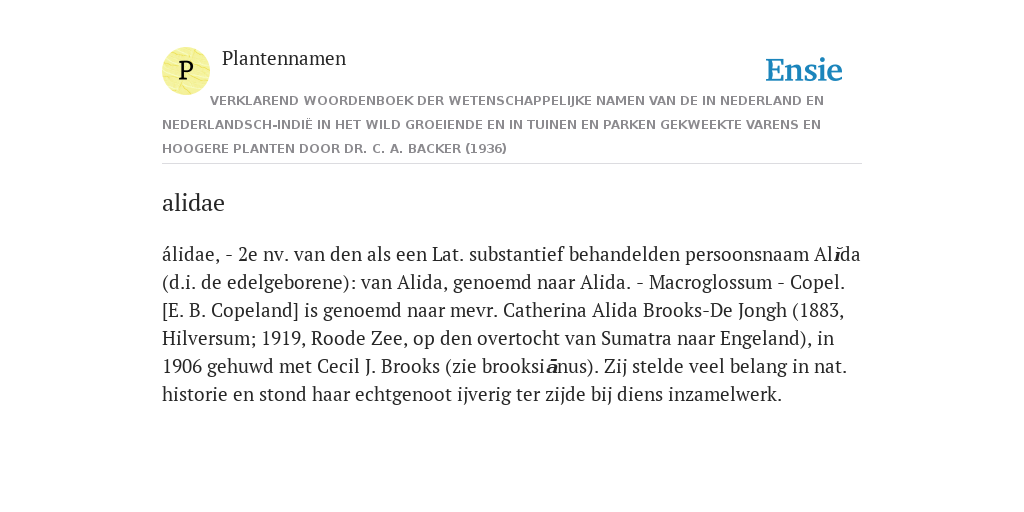 P

Plantennamen

Ensie

VERKLAREND WOORDENBOEK DER WETENSCHAPPELIJKE NAMEN VAN DE IN NEDERLAND EN NEDERLANDSCH-INDIË IN HET WILD GROEIENDE EN IN TUINEN EN PARKEN GEKWEEKTE VARENS EN HOOGERE PLANTEN DOOR DR. C. A. BACKER (1936)

alidae

álidae, - 2e nv. van den als een Lat. substantief behandelden persoonsnaam Alĭda (d.i. de edelgeborene): van Alida, genoemd naar Alida. - Macroglossum - Copel. [E. B. Copeland] is genoemd naar mevr. Catherina Alida Brooks-De Jongh (1883, Hilversum; 1919, Roode Zee, op den overtocht van Sumatra naar Engeland), in 1906 gehuwd met Cecil J. Brooks (zie brooksiānus). Zij stelde veel belang in nat. historie en stond haar echtgenoot ijverig ter zijde bij diens inzamelwerk.